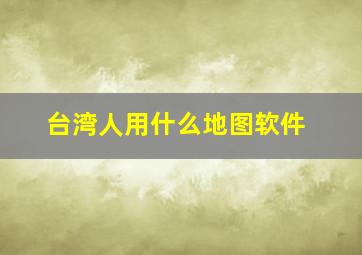 台湾人用什么地图软件